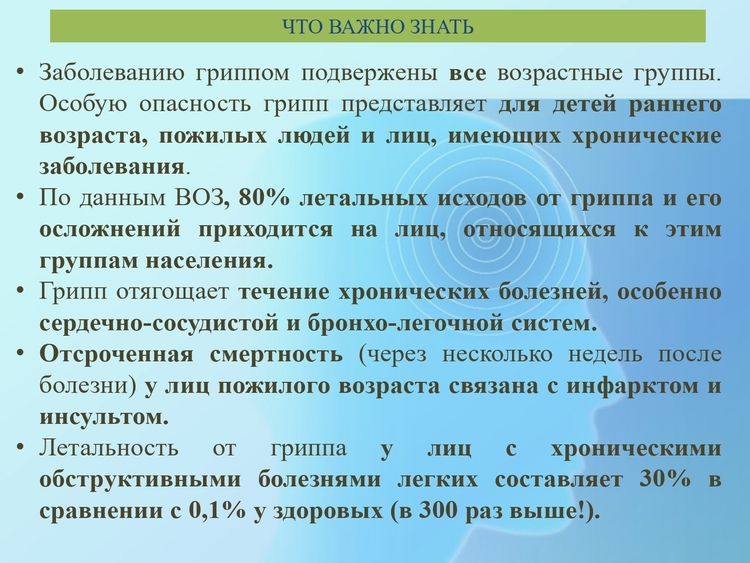 ЧТО ВАЖНО ЗНАТЬ

• Заболеванию гриппом подвержены все возрастные группы. Особую опасность грипп представляет для детей раннего возраста, пожилых людей и лиц, имеющих хронические заболевания.

• По данным ВОЗ, 80% летальных исходов от гриппа и его осложнений приходится на лиц, относящихся к этим группам населения.

• Грипп отягощает течение хронических болезней, особенно сердечно-сосудистой и бронхо-легочной систем.

• Отсроченная смертность (через несколько недель после болезни) у лиц пожилого возраста связана с инфарктом и инсультом.

• Летальность от гриппа у лиц с хроническими обструктивными болезнями легких составляет 30% в сравнении с 0,1% у здоровых (в 300 раз выше!).